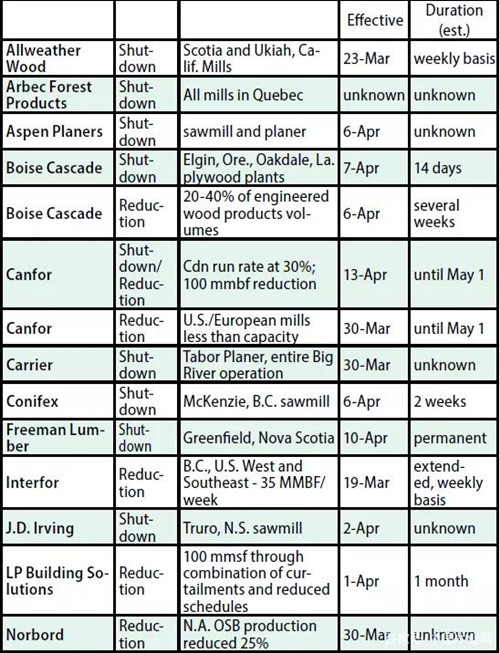 |  |  |  | Effective | Duration (est.) |
|---|---|---|---|---|
| Allweather Wood | Shutdown | Scotia and Ukiah, Calif. Mills | 23-Mar | weekly basis |
| Arbec Forest Products | Shutdown | All mills in Quebec | unknown | unknown |
| Aspen Planers | Shutdown | sawmill and planer | 6-Apr | unknown |
| Boise Cascade | Shutdown | Elgin, Ore., Oakdale, La. plywood plants | 7-Apr | 14 days |
| Boise Cascade | Reduction | 20-40% of engineered wood products volumes | 6-Apr | several weeks |
| Canfor | Shutdown/ Reduction | Cdn run rate at 30%; 100 mmbf reduction | 13-Apr | until May 1 |
| Canfor | Reduction | U.S./European mills less than capacity | 30-Mar | until May 1 |
| Carrier | Shutdown | Tabor Planer, entire Big River operation | 30-Mar | unknown |
| Conifex | Shutdown | McKenzie, B.C. sawmill | 6-Apr | 2 weeks |
| Freeman Lumber | Shutdown | Greenfield, Nova Scotia | 10-Apr | permanent |
| Interfor | Reduction | B.C., U.S. West and Southeast - 35 MMBF/ week | 19-Mar | extended, weekly basis |
| J.D. Irving | Shutdown | Truro, N.S. sawmill | 2-Apr | unknown |
| LP Building Solutions | Reduction | 100 mmsf through combination of curtailments and reduced schedules | 1-Apr | 1 month |
| Norbord | Reduction | N.A. OSB production reduced 25% | 30-Mar | unknown |